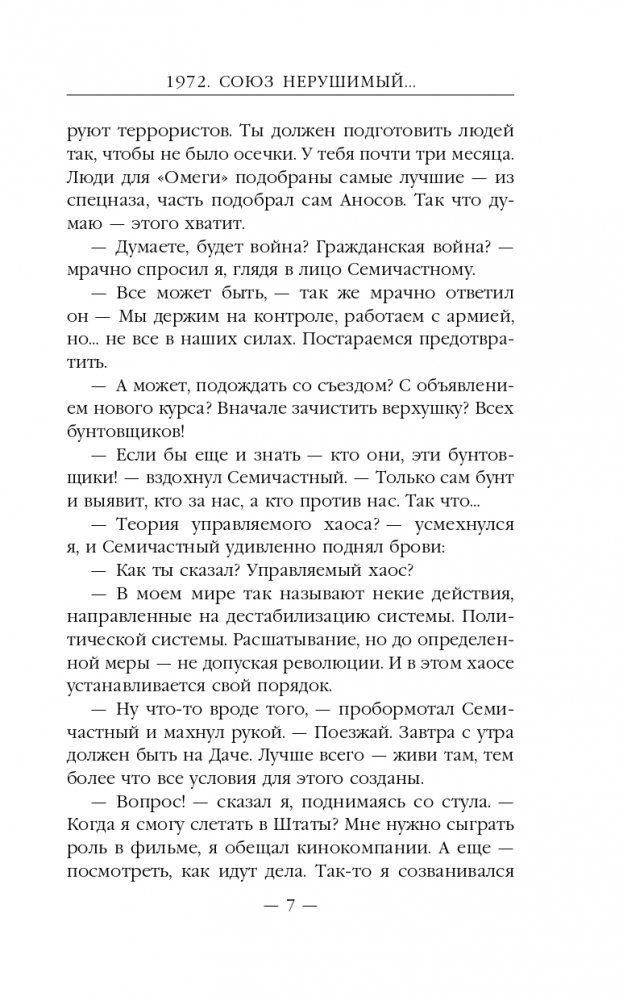 1972. СОЮЗ НЕРУШИМЫЙ...

руют террористов. Ты должен подготовить людей так, чтобы не было осечки. У тебя почти три месяца. Люди для «Омеги» подобраны самые лучшие — из спецназа, часть подобрал сам Аносов. Так что думаю — этого хватит.

— Думаете, будет война? Гражданская война? — мрачно спросил я, глядя в лицо Семичастному.

— Все может быть, — так же мрачно ответил он — Мы держим на контроле, работаем с армией, но... не все в наших силах. Постараемся предотвратить.

— А может, подождать со съездом? С объявлением нового курса? Вначале зачистить верхушку? Всех бунтовщиков!

— Если бы еще и знать — кто они, эти бунтовщики! — вздохнул Семичастный. — Только сам бунт и выявит, кто за нас, а кто против нас. Так что...

— Теория управляемого хаоса? — усмехнулся я, и Семичастный удивленно поднял брови:

— Как ты сказал? Управляемый хаос?

— В моем мире так называют некие действия, направленные на дестабилизацию системы. Политической системы. Расшатывание, но до определенной меры — не допуская революции. И в этом хаосе устанавливается свой порядок.

— Ну что-то вроде того, — пробормотал Семичастный и махнул рукой. — Поезжай. Завтра с утра должен быть на Даче. Лучше всего — живи там, тем более что все условия для этого созданы.

— Вопрос! — сказал я, поднимаясь со стула. — Когда я смогу слетать в Штаты? Мне нужно сыграть роль в фильме, я обещал кинокомпании. А еще — посмотреть, как идут дела. Так-то я созванивался

— 7 —